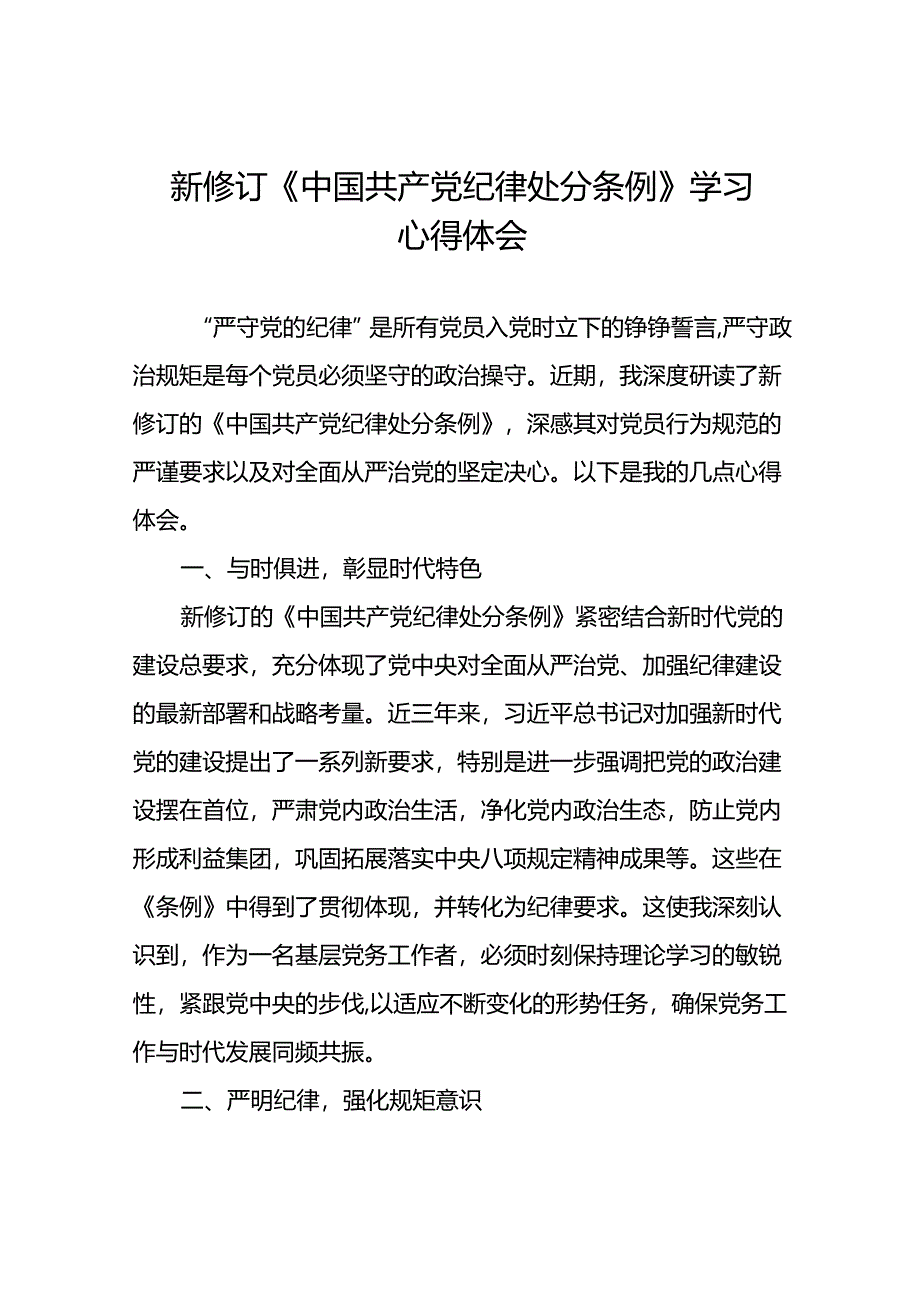 新修订《中国共产党纪律处分条例》学习心得体会

“严守党的纪律”是所有党员入党时立下的铮铮誓言,严守政治规矩是每个党员必须坚守的政治操守。近期，我深度研读了新修订的《中国共产党纪律处分条例》，深感其对党员行为规范的严谨要求以及对全面从严治党的坚定决心。以下是我的几点心得体会。

一、与时俱进，彰显时代特色

新修订的《中国共产党纪律处分条例》紧密结合新时代党的建设总要求，充分体现了党中央对全面从严治党、加强纪律建设的最新部署和战略考量。近三年来，习近平总书记对加强新时代党的建设提出了一系列新要求，特别是进一步强调把党的政治建设摆在首位，严肃党内政治生活，净化党内政治生态，防止党内形成利益集团，巩固拓展落实中央八项规定精神成果等。这些在《条例》中得到了贯彻体现，并转化为纪律要求。这使我深刻认识到，作为一名基层党务工作者，必须时刻保持理论学习的敏锐性，紧跟党中央的步伐,以适应不断变化的形势任务，确保党务工作与时代发展同频共振。

二、严明纪律，强化规矩意识